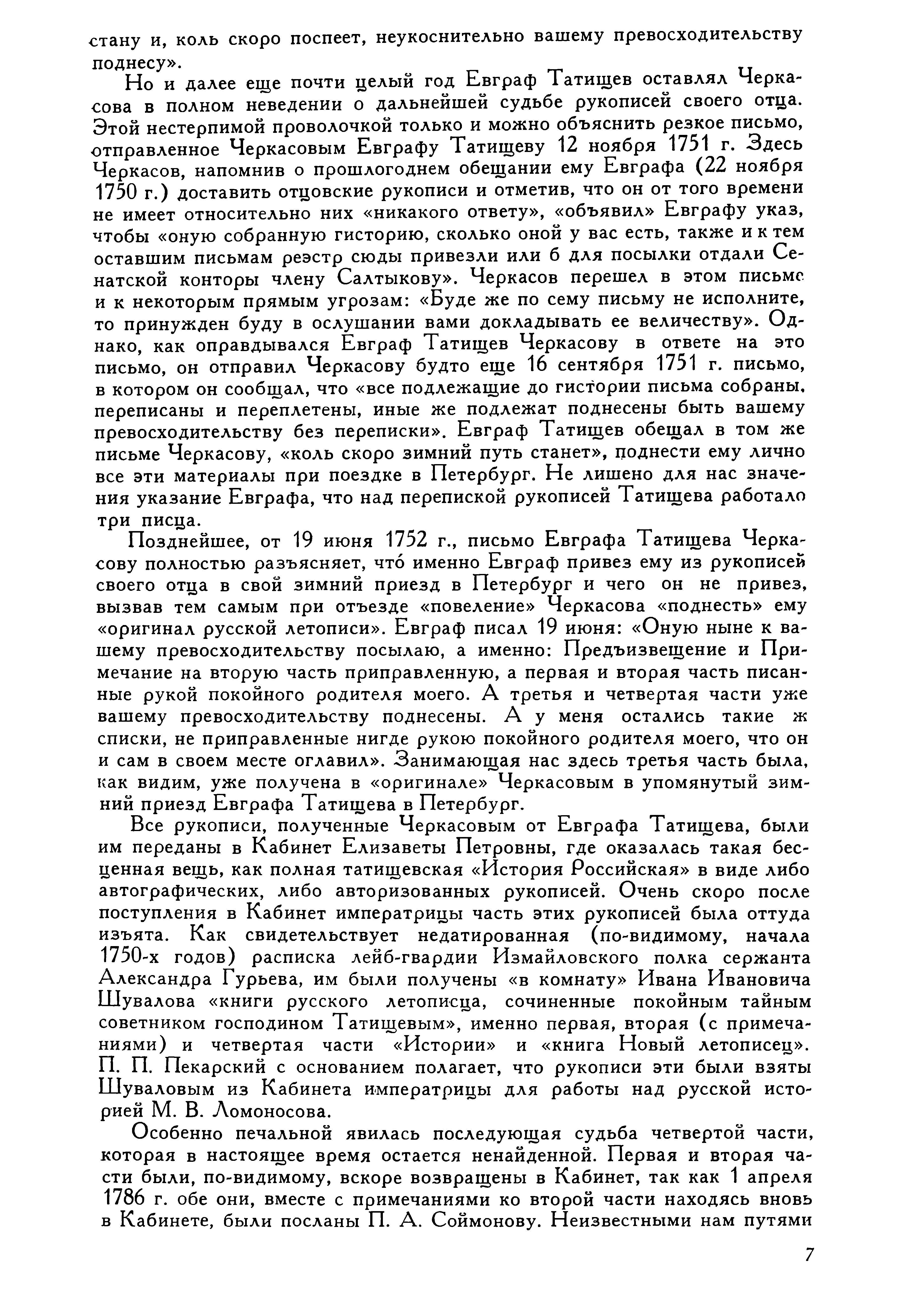 стану и, коль скоро поспеет, неукоснительно вашему превосходительству поднесу».

Но и далее еще почти целый год Евграф Татищев оставлял Черкасова в полном неведении о дальнейшей судьбе рукописей своего отца. Этой нестерпимой проволочкой только и можно объяснить резкое письмо, отправленное Черкасовым Евграфу Татищеву 12 ноября 1751 г. Здесь Черкасов, напомнив о прошлогоднем обещании ему Евграфа (22 ноября 1750 г.) доставить отцовские рукописи и отметив, что он от того времени не имеет относительно них «никакого ответу», «объявил» Евграфу указ, чтобы «оную собранную гисторию, сколько оной у вас есть, также и к тем оставшим письмам реэстр сюды привезли или б для посылки отдали Сенатской конторы члену Салтыкову». Черкасов перешел в этом письме и к некоторым прямым угрозам: «Буде же по сему письму не исполните, то принужден буду в ослушании вами докладывать ее величеству». Однако, как оправдывался Евграф Татищев Черкасову в ответе на это письмо, он отправил Черкасову будто еще 16 сентября 1751 г. письмо, в котором он сообщал, что «все подлежащие до гистории письма собраны, переписаны и переплетены, иные же подлежат поднесены быть вашему превосходительству без переписки». Евграф Татищев обещал в том же письме Черкасову, «коль скоро зимний путь станет», поднести ему лично все эти материалы при поездке в Петербург. Не лишено для нас значения указание Евграфа, что над перепиской рукописей Татищева работало три писца.

Позднейшее, от 19 июня 1752 г., письмо Евграфа Татищева Черкасову полностью разъясняет, что́ именно Евграф привез ему из рукописей своего отца в свой зимний приезд в Петербург и чего он не привез, вызвав тем самым при отъезде «повеление» Черкасова «поднесть» ему «оригинал русской летописи». Евграф писал 19 июня: «Оную ныне к вашему превосходительству посылаю, а именно: Предъизвещение и Примечание на вторую часть приправленную, а первая и вторая часть писанные рукой покойного родителя моего. А третья и четвертая части уже вашему превосходительству поднесены. А у меня остались такие ж списки, не приправленные нигде рукою покойного родителя моего, что он и сам в своем месте оглавил». Занимающая нас здесь третья часть была, как видим, уже получена в «оригинале» Черкасовым в упомянутый зимний приезд Евграфа Татищева в Петербург.

Все рукописи, полученные Черкасовым от Евграфа Татищева, были им переданы в Кабинет Елизаветы Петровны, где оказалась такая бесценная вещь, как полная татищевская «История Российская» в виде либо автографических, либо авторизованных рукописей. Очень скоро после поступления в Кабинет императрицы часть этих рукописей была оттуда изъята. Как свидетельствует недатированная (по-видимому, начала 1750-х годов) расписка лейб-гвардии Измайловского полка сержанта Александра Гурьева, им были получены «в комнату» Ивана Ивановича Шувалова «книги русского летописца, сочиненные покойным тайным советником господином Татищевым», именно первая, вторая (с примечаниями) и четвертая части «Истории» и «книга Новый летописец». П. П. Пекарский с основанием полагает, что рукописи эти были взяты Шуваловым из Кабинета императрицы для работы над русской историей М. В. Ломоносова.

Особенно печальной явилась последующая судьба четвертой части, которая в настоящее время остается ненайденной. Первая и вторая части были, по-видимому, вскоре возвращены в Кабинет, так как 1 апреля 1786 г. обе они, вместе с примечаниями ко второй части находясь вновь в Кабинете, были посланы П. А. Соймонову. Неизвестными нам путями

7